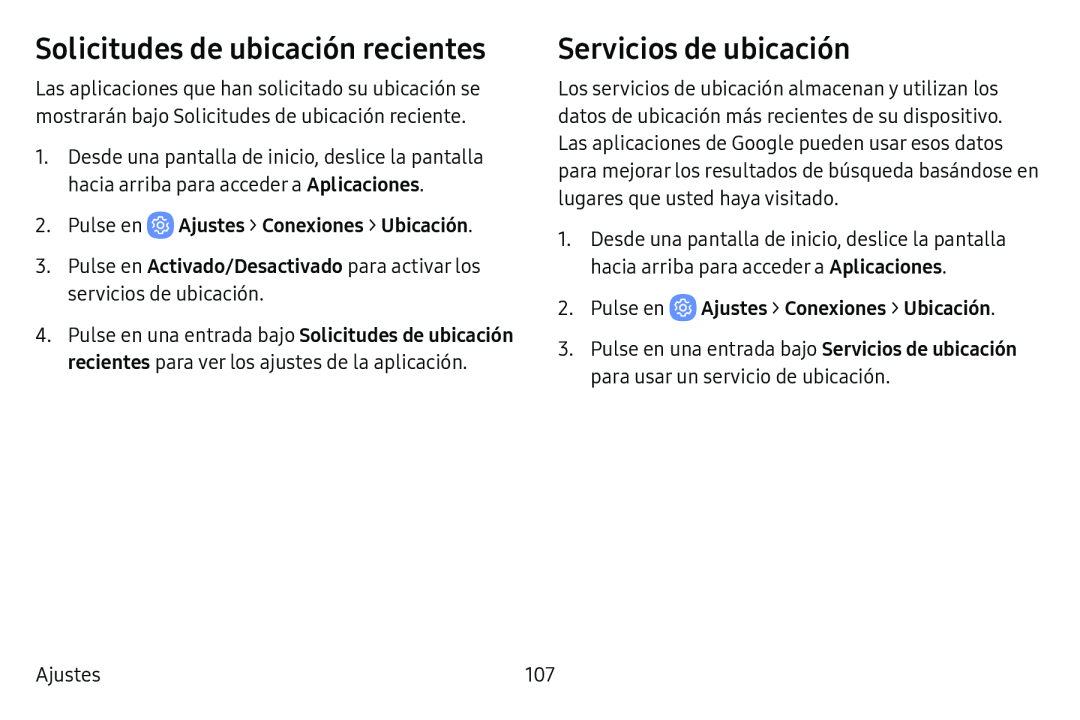 Solicitudes de ubicación recientes

Las aplicaciones que han solicitado su ubicación se mostrarán bajo Solicitudes de ubicación reciente.

1. Desde una pantalla de inicio, deslice la pantalla hacia arriba para acceder a Aplicaciones.

2. Pulse en Ajustes > Conexiones > Ubicación.

3. Pulse en Activado/Desactivado para activar los servicios de ubicación.

4. Pulse en una entrada bajo Solicitudes de ubicación recientes para ver los ajustes de la aplicación.

Servicios de ubicación

Los servicios de ubicación almacenan y utilizan los datos de ubicación más recientes de su dispositivo. Las aplicaciones de Google pueden usar esos datos para mejorar los resultados de búsqueda basándose en lugares que usted haya visitado.

1. Desde una pantalla de inicio, deslice la pantalla hacia arriba para acceder a Aplicaciones.

2. Pulse en Ajustes > Conexiones > Ubicación.

3. Pulse en una entrada bajo Servicios de ubicación para usar un servicio de ubicación.

Ajustes

107